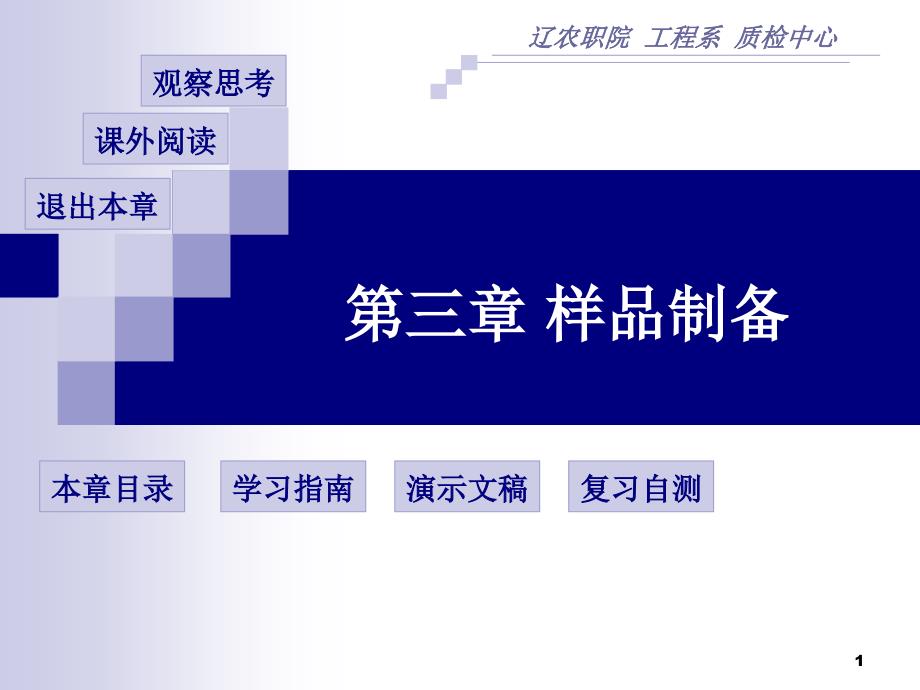 辽农职院 工程系 质检中心

观察思考

课外阅读

退出本章

第三章 样品制备

本章目录

学习指南

演示文稿

复习自测

1